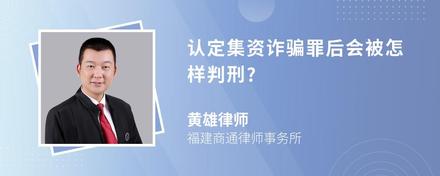 认定集资诈骗罪后会被怎样判刑?

黄雄律师
福建商通律师事务所